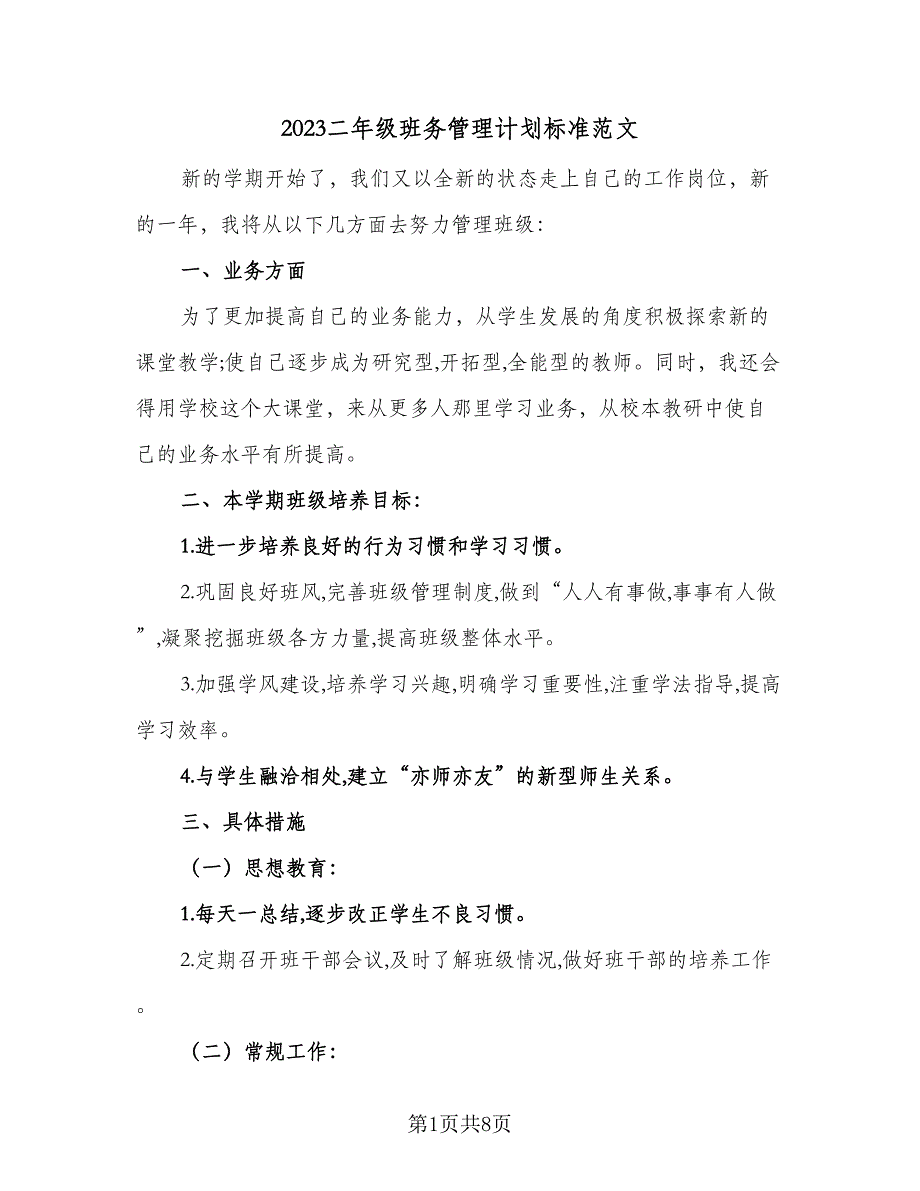 2023二年级班务管理计划标准范文

新的学期开始了，我们又以全新的状态走上自己的工作岗位，新的一年，我将从以下几方面去努力管理班级：

一、业务方面

为了更加提高自己的业务能力，从学生发展的角度积极探索新的课堂教学;使自己逐步成为研究型,开拓型,全能型的教师。同时，我还会得用学校这个大课堂，来从更多人那里学习业务，从校本教研中使自己的业务水平有所提高。

二、本学期班级培养目标：

1.进一步培养良好的行为习惯和学习习惯。

2.巩固良好班风,完善班级管理制度,做到“人人有事做,事事有人做”,凝聚挖掘班级各方力量,提高班级整体水平。

3.加强学风建设,培养学习兴趣,明确学习重要性,注重学法指导,提高学习效率。

4.与学生融洽相处,建立“亦师亦友”的新型师生关系。

三、具体措施

（一）思想教育：

1.每天一总结,逐步改正学生不良习惯。

2.定期召开班干部会议,及时了解班级情况,做好班干部的培养工作。

（二）常规工作：

第1页共8页